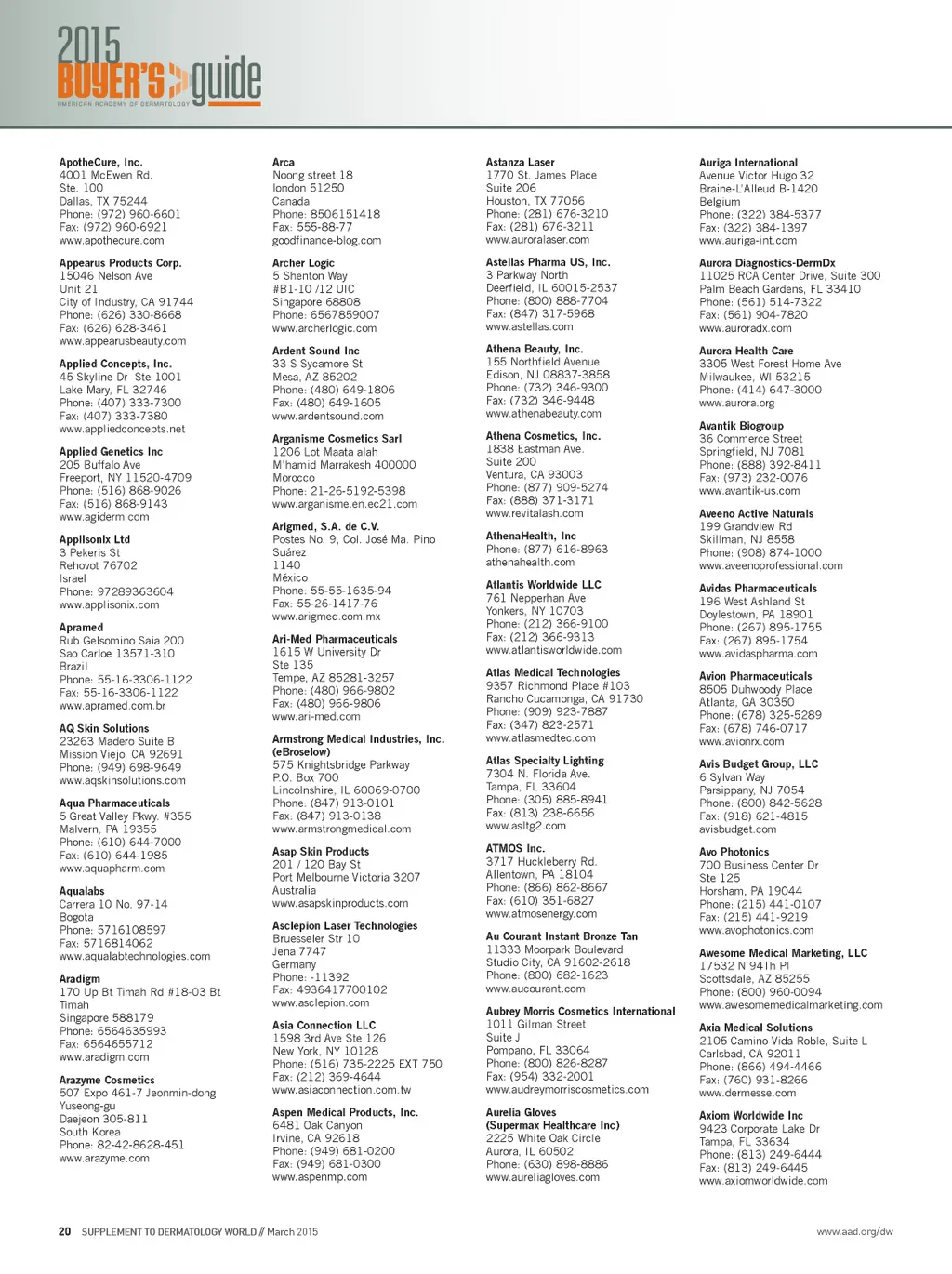 2015 BUYER'S guide
AMERICAN ACADEMY OF DERMATOLOGY

ApotheCure, Inc.
4001 McEwen Rd.
Ste. 100
Dallas, TX 75244
Phone: (972) 960-6601
Fax: (972) 960-6921
www.apothecure.com

Appearus Products Corp.
15046 Nelson Ave
Unit 21
City of Industry, CA 91744
Phone: (626) 330-8668
Fax: (626) 628-3461
www.appearusbeauty.com

Applied Concepts, Inc.
45 Skyline Dr Ste 1001
Lake Mary, FL 32746
Phone: (407) 333-7300
Fax: (407) 333-7380
www.appliedconcepts.net

Applied Genetics Inc
205 Buffalo Ave
Freeport, NY 11520-4709
Phone: (516) 868-9026
Fax: (516) 868-9143
www.agiderm.com

Applisonix Ltd
3 Pekeris St
Rehovot 76702
Israel
Phone: 97289363604
www.applisonix.com

Apramed
Rub Gelsomino Saia 200
Sao Carloe 13571-310
Brazil
Phone: 55-16-3306-1122
Fax: 55-16-3306-1122
www.apramed.com.br

AQ Skin Solutions
23263 Madero Suite B
Mission Viejo, CA 92691
Phone: (949) 698-9649
www.aqskinsolutions.com

Aqua Pharmaceuticals
5 Great Valley Pkwy. #355
Malvern, PA 19355
Phone: (610) 644-7000
Fax: (610) 644-1985
www.aquapharm.com

Aqualabs
Carrera 10 No. 97-14
Bogota
Phone: 5716108597
Fax: 5716814062
www.aqualabtechnologies.com

Aradigm
170 Up Bt Timah Rd #18-03 Bt Timah
Singapore 588179
Phone: 6564635993
Fax: 6564655712
www.aradigm.com

Arazyme Cosmetics
507 Expo 461-7 Jeonmin-dong
Yuseong-gu
Daejeon 305-811
South Korea
Phone: 82-42-8628-451
www.arazyme.com

Arca
Noong street 18
london 51250
Canada
Phone: 8506151418
Fax: 555-88-77
goodfinance-blog.com

Archer Logic
5 Shenton Way
#B1-10 /12 UIC
Singapore 68808
Phone: 6567859007
www.archerlogic.com

Ardent Sound Inc
33 S Sycamore St
Mesa, AZ 85202
Phone: (480) 649-1806
Fax: (480) 649-1605
www.ardentsound.com

Arganisme Cosmetics Sarl
1206 Lot Maata alah
M'hamid Marrakesh 400000
Morocco
Phone: 21-26-5192-5398
www.arganisme.en.ec21.com

Arigmed, S.A. de C.V.
Postes No. 9, Col. José Ma. Pino Suárez
1140
México
Phone: 55-55-1635-94
Fax: 55-26-1417-76
www.arigmed.com.mx

Ari-Med Pharmaceuticals
1615 W University Dr
Ste 135
Tempe, AZ 85281-3257
Phone: (480) 966-9802
Fax: (480) 966-9806
www.ari-med.com

Armstrong Medical Industries, Inc. (eBroselow)
575 Knightsbridge Parkway
P.O. Box 700
Lincolnshire, IL 60069-0700
Phone: (847) 913-0101
Fax: (847) 913-0138
www.armstrongmedical.com

Asap Skin Products
201 / 120 Bay St
Port Melbourne Victoria 3207
Australia
www.asapskinproducts.com

Asclepion Laser Technologies
Bruesseler Str 10
Jena 7747
Germany
Phone: -11392
Fax: 4936417700102
www.asclepion.com

Asia Connection LLC
1598 3rd Ave Ste 126
New York, NY 10128
Phone: (516) 735-2225 EXT 750
Fax: (212) 369-4644
www.asiaconnection.com.tw

Aspen Medical Products, Inc.
6481 Oak Canyon
Irvine, CA 92618
Phone: (949) 681-0200
Fax: (949) 681-0300
www.aspenmp.com

Astanza Laser
1770 St. James Place
Suite 206
Houston, TX 77056
Phone: (281) 676-3210
Fax: (281) 676-3211
www.auroralaser.com

Astellas Pharma US, Inc.
3 Parkway North
Deerfield, IL 60015-2537
Phone: (800) 888-7704
Fax: (847) 317-5968
www.astellas.com

Athena Beauty, Inc.
155 Northfield Avenue
Edison, NJ 08837-3858
Phone: (732) 346-9300
Fax: (732) 346-9448
www.athenabeauty.com

Athena Cosmetics, Inc.
1838 Eastman Ave.
Suite 200
Ventura, CA 93003
Phone: (877) 909-5274
Fax: (888) 371-3171
www.revitalash.com

AthenaHealth, Inc
Phone: (877) 616-8963
athenahealth.com

Atlantis Worldwide LLC
761 Nepperhan Ave
Yonkers, NY 10703
Phone: (212) 366-9100
Fax: (212) 366-9313
www.atlantisworldwide.com

Atlas Medical Technologies
9357 Richmond Place #103
Rancho Cucamonga, CA 91730
Phone: (909) 923-7887
Fax: (347) 823-2571
www.atlasmedtec.com

Atlas Specialty Lighting
7304 N. Florida Ave.
Tampa, FL 33604
Phone: (305) 885-8941
Fax: (813) 238-6656
www.asltg2.com

ATMOS Inc.
3717 Huckleberry Rd.
Allentown, PA 18104
Phone: (866) 862-8667
Fax: (610) 351-6827
www.atmosenergy.com

Au Courant Instant Bronze Tan
11333 Moorpark Boulevard
Studio City, CA 91602-2618
Phone: (800) 682-1623
www.aucourant.com

Aubrey Morris Cosmetics International
1011 Gilman Street
Suite J
Pompano, FL 33064
Phone: (800) 826-8287
Fax: (954) 332-2001
www.audreymorriscosmetics.com

Aurelia Gloves
(Supermax Healthcare Inc)
2225 White Oak Circle
Aurora, IL 60502
Phone: (630) 898-8886
www.aureliagloves.com

Auriga International
Avenue Victor Hugo 32
Braine-L'Alleud B-1420
Belgium
Phone: (322) 384-5377
Fax: (322) 384-1397
www.auriga-int.com

Aurora Diagnostics-DermDx
11025 RCA Center Drive, Suite 300
Palm Beach Gardens, FL 33410
Phone: (561) 514-7322
Fax: (561) 904-7820
www.auroradx.com

Aurora Health Care
3305 West Forest Home Ave
Milwaukee, WI 53215
Phone: (414) 647-3000
www.aurora.org

Avantik Biogroup
36 Commerce Street
Springfield, NJ 7081
Phone: (888) 392-8411
Fax: (973) 232-0076
www.avantik-us.com

Aveeno Active Naturals
199 Grandview Rd
Skillman, NJ 8558
Phone: (908) 874-1000
www.aveenoprofessional.com

Avidas Pharmaceuticals
196 West Ashland St
Doylestown, PA 18901
Phone: (267) 895-1755
Fax: (267) 895-1754
www.avidaspharma.com

Avion Pharmaceuticals
8505 Duhwoody Place
Atlanta, GA 30350
Phone: (678) 325-5289
Fax: (678) 746-0717
www.avionrx.com

Avis Budget Group, LLC
6 Sylvan Way
Parsippany, NJ 7054
Phone: (800) 842-5628
Fax: (918) 621-4815
avisbudget.com

Avo Photonics
700 Business Center Dr
Ste 125
Horsham, PA 19044
Phone: (215) 441-0107
Fax: (215) 441-9219
www.avophotonics.com

Awesome Medical Marketing, LLC
17532 N 94Th Pl
Scottsdale, AZ 85255
Phone: (800) 960-0094
www.awesomemedicalmarketing.com

Axia Medical Solutions
2105 Camino Vida Roble, Suite L
Carlsbad, CA 92011
Phone: (866) 494-4466
Fax: (760) 931-8266
www.dermesse.com

Axiom Worldwide Inc
9423 Corporate Lake Dr
Tampa, FL 33634
Phone: (813) 249-6444
Fax: (813) 249-6445
www.axiomworldwide.com

20 SUPPLEMENT TO DERMATOLOGY WORLD // March 2015
www.aad.org/dw